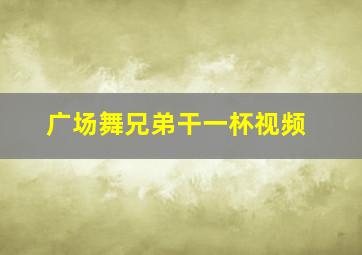 广场舞兄弟干一杯视频